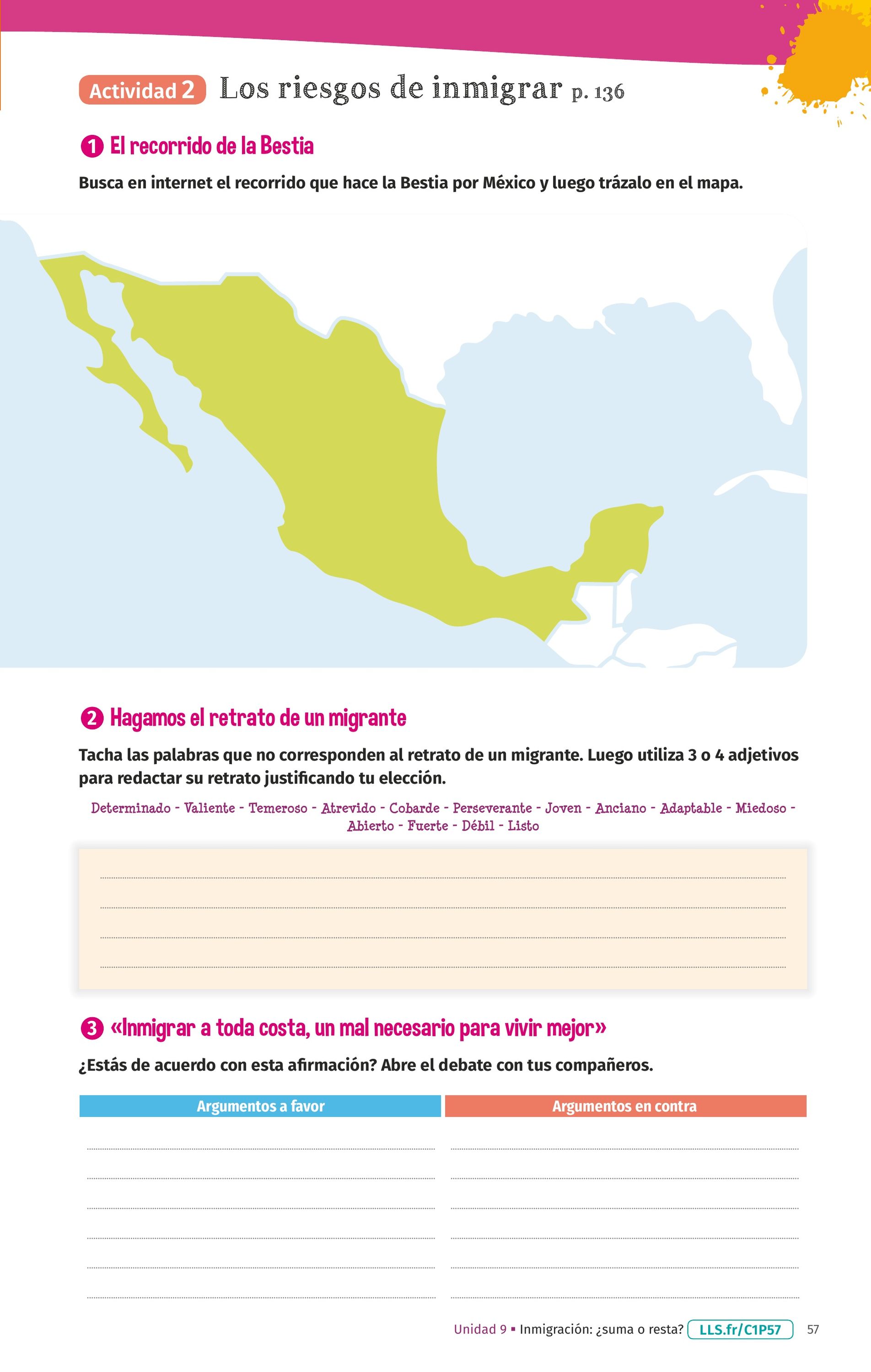 Actividad 2 Los riesgos de inmigrar p. 136

1 El recorrido de la Bestia

Busca en internet el recorrido que hace la Bestia por México y luego trázalo en el mapa.

2 Hagamos el retrato de un migrante

Tacha las palabras que no corresponden al retrato de un migrante. Luego utiliza 3 o 4 adjetivos para redactar su retrato justificando tu elección.

Determinado - Valiente - Temeroso - Atrevido - Cobarde - Perseverante - Joven - Anciano - Adaptable - Miedoso - Abierto - Fuerte - Débil - Listo

____
____
____
____

3 «Inmigrar a toda costa, un mal necesario para vivir mejor»

¿Estás de acuerdo con esta afirmación? Abre el debate con tus compañeros.

| Argumentos a favor | Argumentos en contra |
|---|---|
| ____ | ____ |
| ____ | ____ |
| ____ | ____ |
| ____ | ____ |
| ____ | ____ |
| ____ | ____ |

Unidad 9 ▪ Inmigración: ¿suma o resta? LLS.fr/C1P57 57